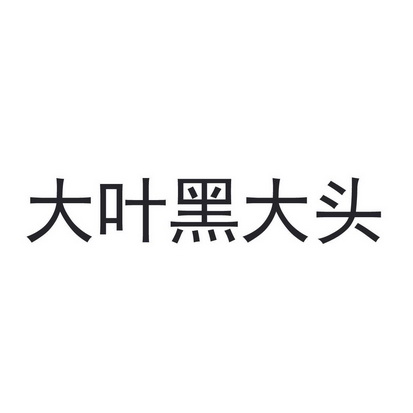 大叶黑大头